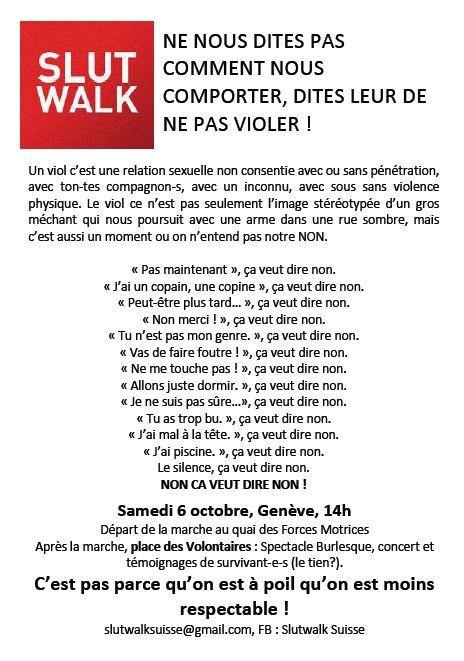 SLUT WALK

NE NOUS DITES PAS COMMENT NOUS COMPORTER, DITES LEUR DE NE PAS VIOLER !

Un viol c'est une relation sexuelle non consentie avec ou sans pénétration, avec ton-tes compagnon-s, avec un inconnu, avec sous sans violence physique. Le viol ce n'est pas seulement l'image stéréotypée d'un gros méchant qui nous poursuit avec une arme dans une rue sombre, mais c'est aussi un moment ou on n'entend pas notre NON.

« Pas maintenant », ça veut dire non.
« J'ai un copain, une copine », ça veut dire non.
« Peut-être plus tard… », ça veut dire non.
« Non merci ! », ça veut dire non.
« Tu n'est pas mon genre. », ça veut dire non.
« Vas de faire foutre ! », ça veut dire non.
« Ne me touche pas ! », ça veut dire non.
« Allons juste dormir. », ça veut dire non.
« Je ne suis pas sûre…», ça veut dire non.
« Tu as trop bu. », ça veut dire non.
« J'ai mal à la tête. », ça veut dire non.
« J'ai piscine. », ça veut dire non.
Le silence, ça veut dire non.
NON CA VEUT DIRE NON !

Samedi 6 octobre, Genève, 14h
Départ de la marche au quai des Forces Motrices
Après la marche, place des Volontaires : Spectacle Burlesque, concert et témoignages de survivant-e-s (le tien?).

C'est pas parce qu'on est à poil qu'on est moins respectable !

slutwalksuisse@gmail.com, FB : Slutwalk Suisse